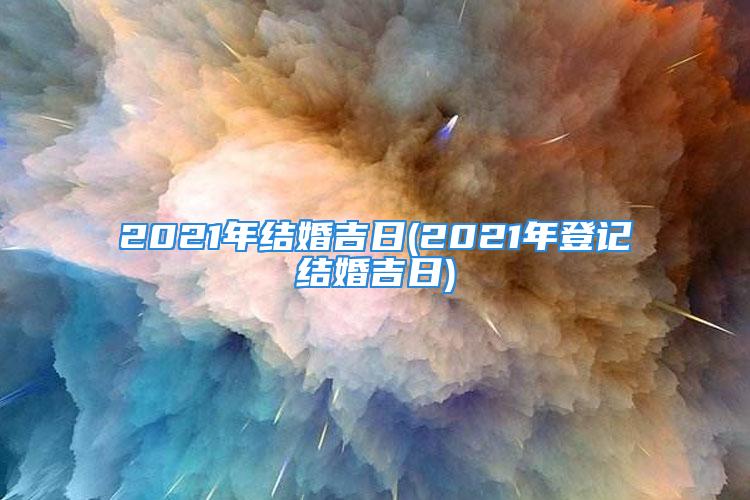 2021年结婚吉日(2021年登记结婚吉日)